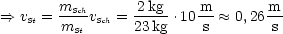 $\Rightarrow v_{St} = \frac{m_{Sch}}{m_{St}} v_{Sch} = \frac{2\,\mathrm{kg}}{23\,\mathrm{kg}} \cdot 10\,\frac{\mathrm{m}}{\mathrm{s}} \approx 0,26\,\frac{\mathrm{m}}{\mathrm{s}}$